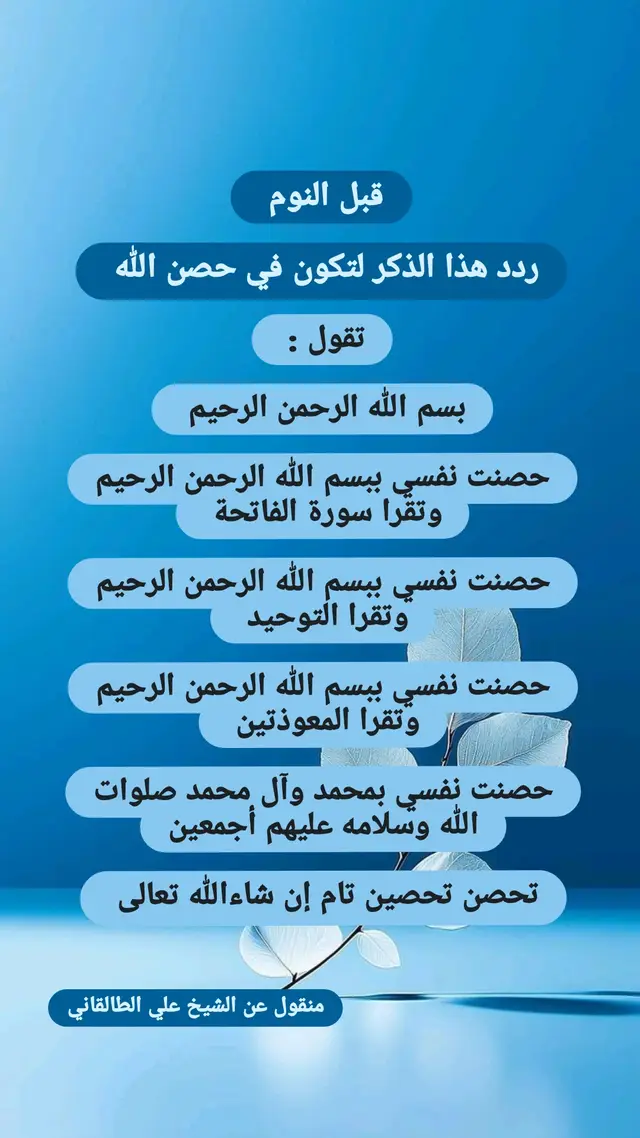 قبل النوم

ردد هذا الذكر لتكون في حصن الله

تقول :

بسم الله الرحمن الرحيم

حصنت نفسي ببسم الله الرحمن الرحيم وتقرا سورة الفاتحة

حصنت نفسي ببسم الله الرحمن الرحيم وتقرا التوحيد

حصنت نفسي ببسم الله الرحمن الرحيم وتقرا المعوذتين

حصنت نفسي بمحمد وآل محمد صلوات الله وسلامه عليهم أجمعين

تحصن تحصين تام إن شاءالله تعالى

منقول عن الشيخ علي الطالقاني